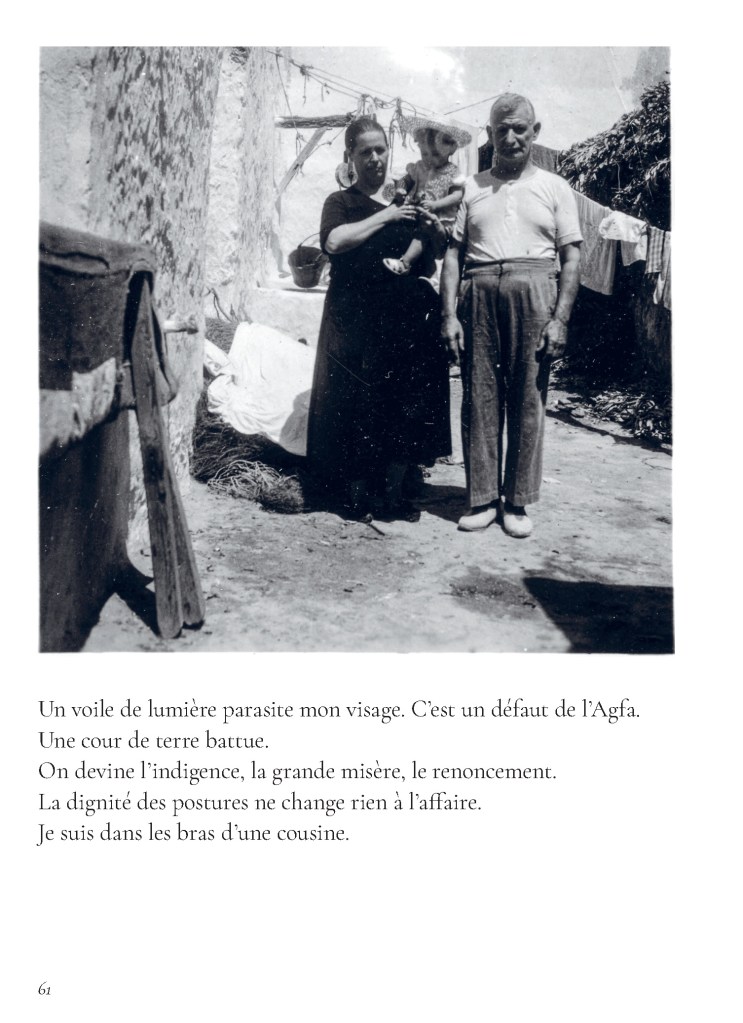 Un voile de lumière parasite mon visage. C'est un défaut de l'Agfa.
Une cour de terre battue.
On devine l'indigence, la grande misère, le renoncement.
La dignité des postures ne change rien à l'affaire.
Je suis dans les bras d'une cousine.

61